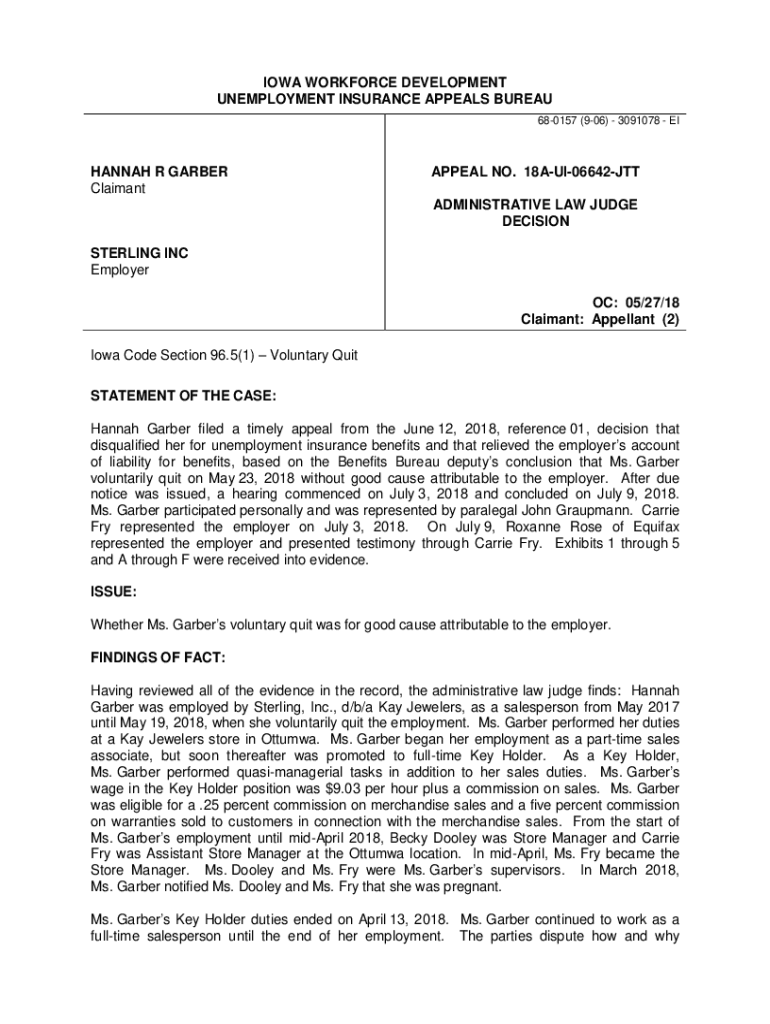 IOWA WORKFORCE DEVELOPMENT
UNEMPLOYMENT INSURANCE APPEALS BUREAU

68-0157 (9-06) - 3091078 - EI

HANNAH R GARBER
Claimant

STERLING INC
Employer

APPEAL NO. 18A-UI-06642-JTT

ADMINISTRATIVE LAW JUDGE
DECISION

OC: 05/27/18
Claimant: Appellant (2)

Iowa Code Section 96.5(1) – Voluntary Quit

STATEMENT OF THE CASE:

Hannah Garber filed a timely appeal from the June 12, 2018, reference 01, decision that disqualified her for unemployment insurance benefits and that relieved the employer's account of liability for benefits, based on the Benefits Bureau deputy's conclusion that Ms. Garber voluntarily quit on May 23, 2018 without good cause attributable to the employer. After due notice was issued, a hearing commenced on July 3, 2018 and concluded on July 9, 2018. Ms. Garber participated personally and was represented by paralegal John Graupmann. Carrie Fry represented the employer on July 3, 2018. On July 9, Roxanne Rose of Equifax represented the employer and presented testimony through Carrie Fry. Exhibits 1 through 5 and A through F were received into evidence.

ISSUE:

Whether Ms. Garber's voluntary quit was for good cause attributable to the employer.

FINDINGS OF FACT:

Having reviewed all of the evidence in the record, the administrative law judge finds: Hannah Garber was employed by Sterling, Inc., d/b/a Kay Jewelers, as a salesperson from May 2017 until May 19, 2018, when she voluntarily quit the employment. Ms. Garber performed her duties at a Kay Jewelers store in Ottumwa. Ms. Garber began her employment as a part-time sales associate, but soon thereafter was promoted to full-time Key Holder. As a Key Holder, Ms. Garber performed quasi-managerial tasks in addition to her sales duties. Ms. Garber's wage in the Key Holder position was $9.03 per hour plus a commission on sales. Ms. Garber was eligible for a .25 percent commission on merchandise sales and a five percent commission on warranties sold to customers in connection with the merchandise sales. From the start of Ms. Garber's employment until mid-April 2018, Becky Dooley was Store Manager and Carrie Fry was Assistant Store Manager at the Ottumwa location. In mid-April, Ms. Fry became the Store Manager. Ms. Dooley and Ms. Fry were Ms. Garber's supervisors. In March 2018, Ms. Garber notified Ms. Dooley and Ms. Fry that she was pregnant.

Ms. Garber's Key Holder duties ended on April 13, 2018. Ms. Garber continued to work as a full-time salesperson until the end of her employment. The parties dispute how and why